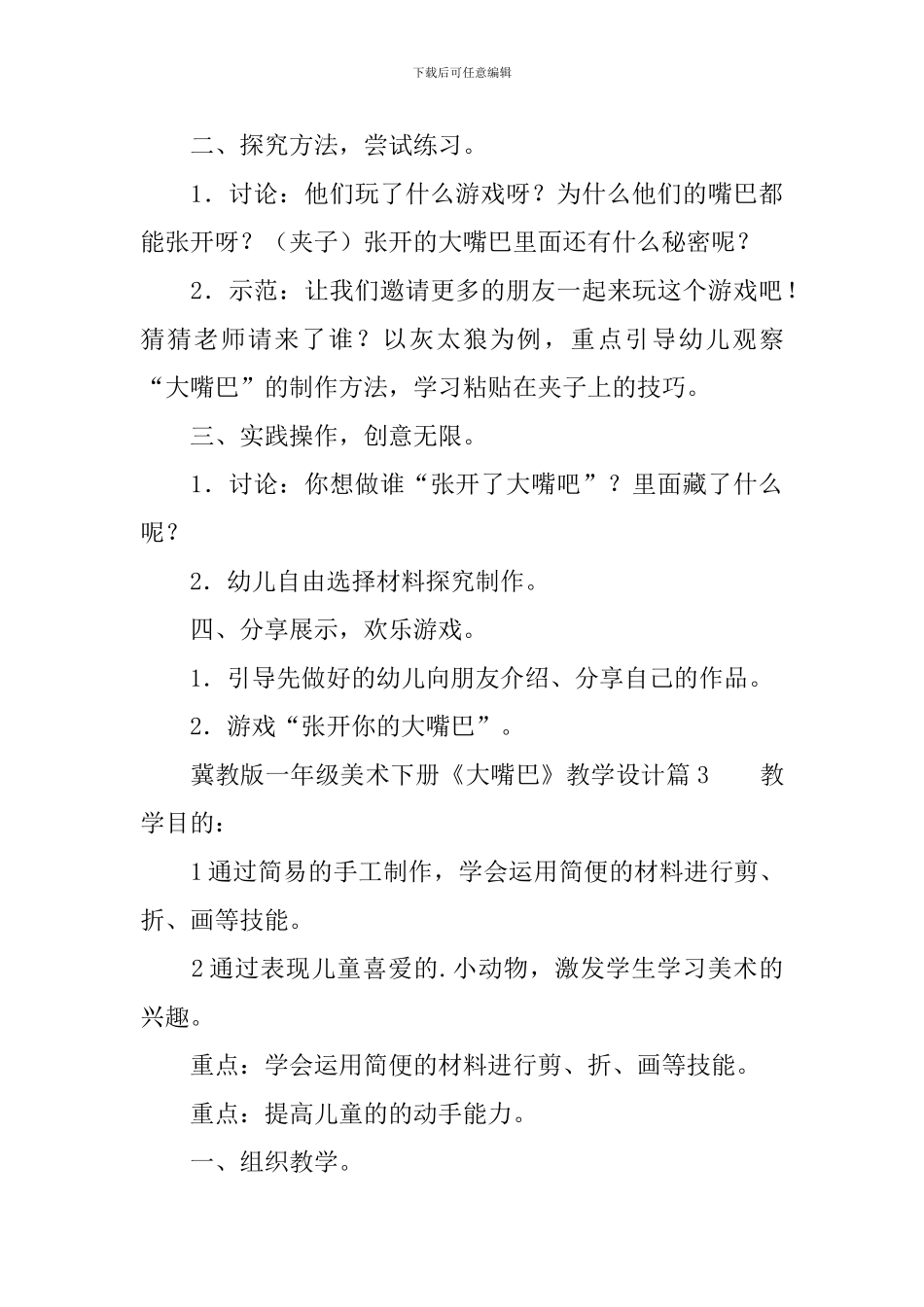 下载后可任意编辑

二、探究方法，尝试练习。

1．讨论：他们玩了什么游戏呀？为什么他们的嘴巴都能张开呀？（夹子）张开的大嘴巴里面还有什么秘密呢？

2．示范：让我们邀请更多的朋友一起来玩这个游戏吧！猜猜老师请来了谁？以灰太狼为例，重点引导幼儿观察“大嘴巴”的制作方法，学习粘贴在夹子上的技巧。

三、实践操作，创意无限。

1．讨论：你想做谁“张开了大嘴吧”？里面藏了什么呢？

2．幼儿自由选择材料探究制作。

四、分享展示，欢乐游戏。

1．引导先做好的幼儿向朋友介绍、分享自己的作品。

2．游戏“张开你的大嘴巴”。

冀教版一年级美术下册《大嘴巴》教学设计篇3　　教学目的：

1通过简易的手工制作，学会运用简便的材料进行剪、折、画等技能。

2通过表现儿童喜爱的.小动物，激发学生学习美术的兴趣。

重点：学会运用简便的材料进行剪、折、画等技能。

重点：提高儿童的的动手能力。

一、组织教学。